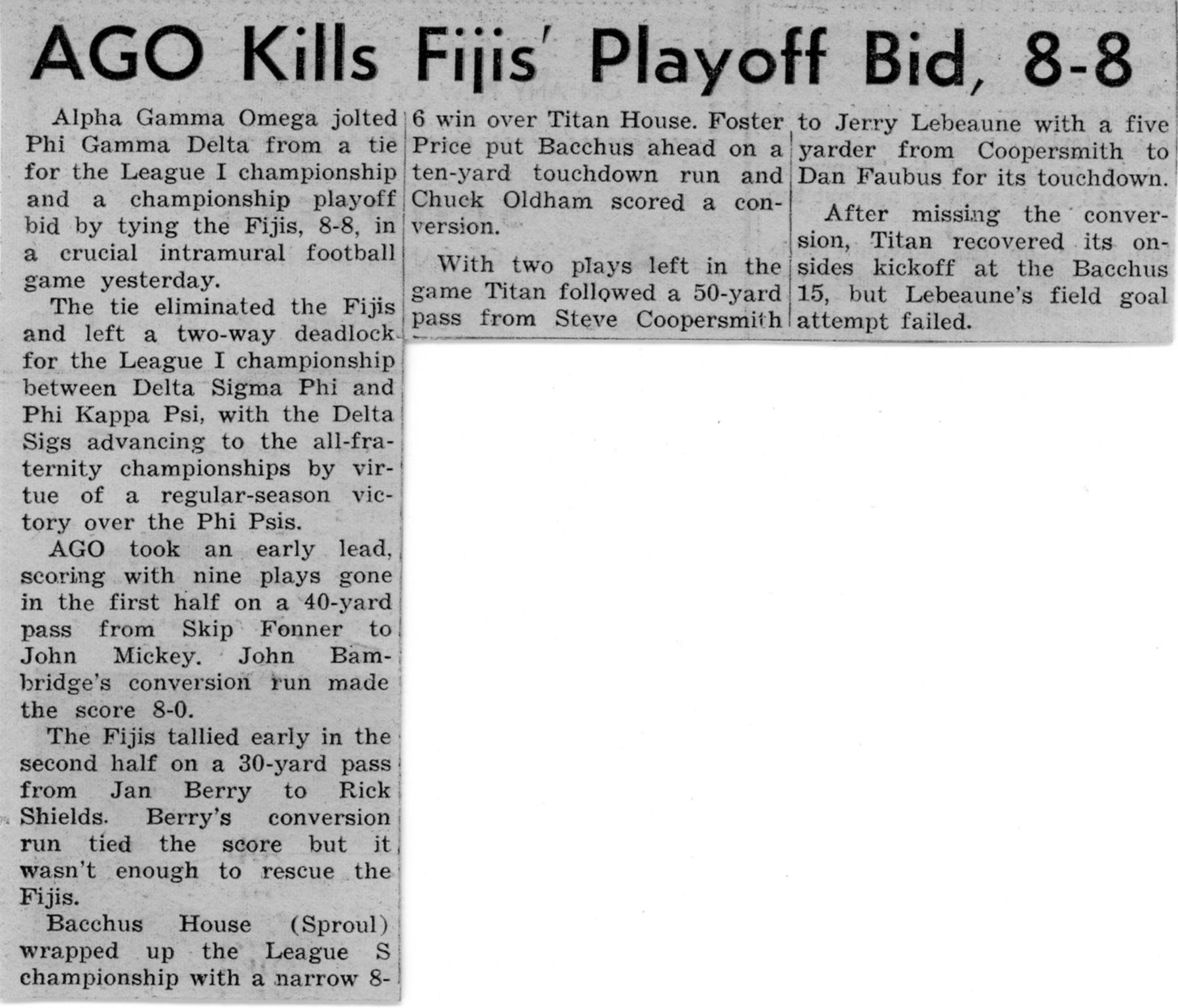 AGO Kills Fijis' Playoff Bid, 8-8

Alpha Gamma Omega jolted Phi Gamma Delta from a tie for the League I championship and a championship playoff bid by tying the Fijis, 8-8, in a crucial intramural football game yesterday.

The tie eliminated the Fijis and left a two-way deadlock for the League I championship between Delta Sigma Phi and Phi Kappa Psi, with the Delta Sigs advancing to the all-fraternity championships by virtue of a regular-season victory over the Phi Psis.

AGO took an early lead, scoring with nine plays gone in the first half on a 40-yard pass from Skip Fonner to John Mickey. John Bambridge's conversion run made the score 8-0.

The Fijis tallied early in the second half on a 30-yard pass from Jan Berry to Rick Shields. Berry's conversion run tied the score but it wasn't enough to rescue the Fijis.

Bacchus House (Sproul) wrapped up the League S championship with a narrow 8-6 win over Titan House. Foster Price put Bacchus ahead on a ten-yard touchdown run and Chuck Oldham scored a conversion.

With two plays left in the game Titan followed a 50-yard pass from Steve Coopersmith to Jerry Lebeaune with a five yarder from Coopersmith to Dan Faubus for its touchdown.

After missing the conversion, Titan recovered its onsides kickoff at the Bacchus 15, but Lebeaune's field goal attempt failed.